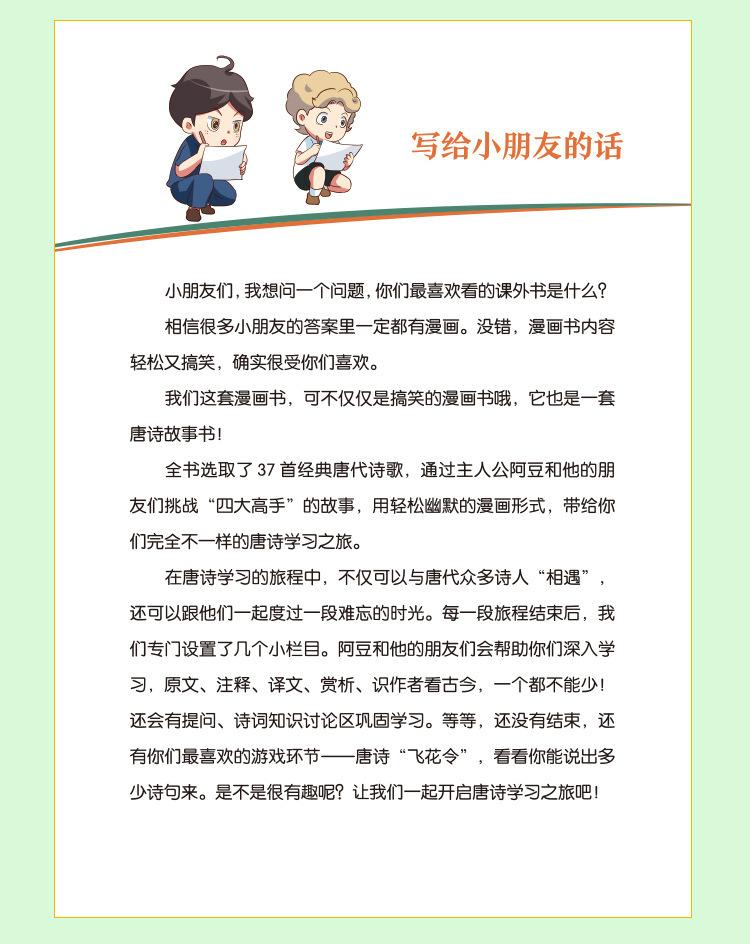 写给小朋友的话

小朋友们，我想问一个问题，你们最喜欢看的课外书是什么？

相信很多小朋友的答案里一定都有漫画。没错，漫画书内容轻松又搞笑，确实很受你们喜欢。

我们这套漫画书，可不仅仅是搞笑的漫画书哦，它也是一套唐诗故事书！

全书选取了 37 首经典唐代诗歌，通过主人公阿豆和他的朋友们挑战“四大高手”的故事，用轻松幽默的漫画形式，带给你们完全不一样的唐诗学习之旅。

在唐诗学习的旅程中，不仅可以与唐代众多诗人“相遇”，还可以跟他们一起度过一段难忘的时光。每一段旅程结束后，我们专门设置了几个小栏目。阿豆和他的朋友们会帮助你们深入学习，原文、注释、译文、赏析、识作者看古今，一个都不能少！还会有提问、诗词知识讨论区巩固学习。等等，还没有结束，还有你们最喜欢的游戏环节——唐诗“飞花令”，看看你能说出多少诗句来。是不是很有趣呢？让我们一起开启唐诗学习之旅吧！